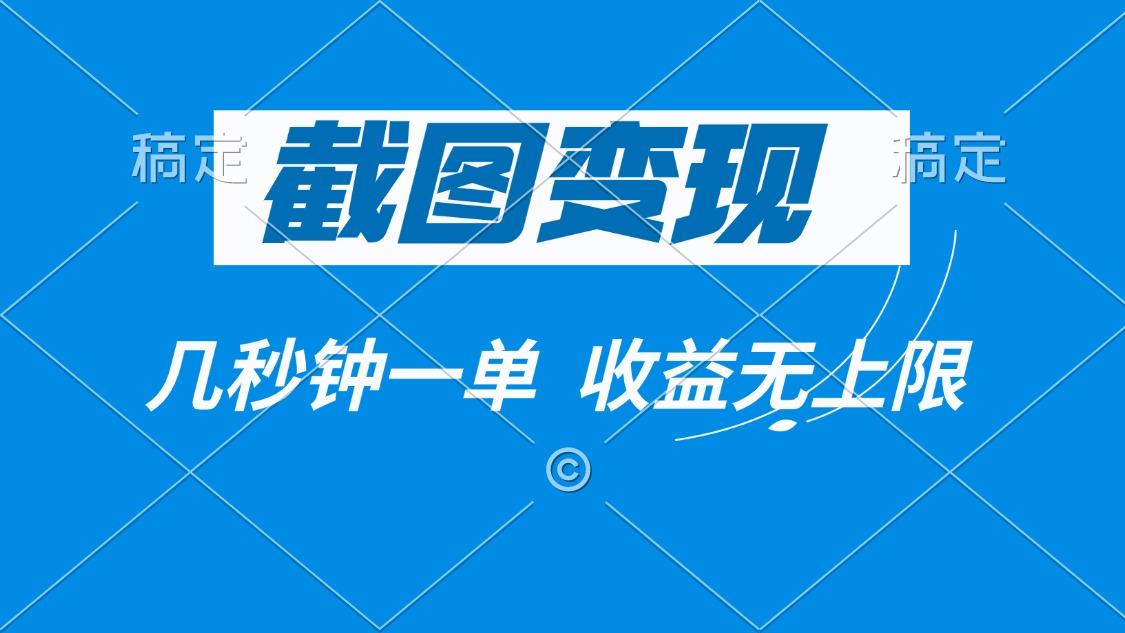 稿定 截图变现 稿定

几秒钟一单 收益无上限

©